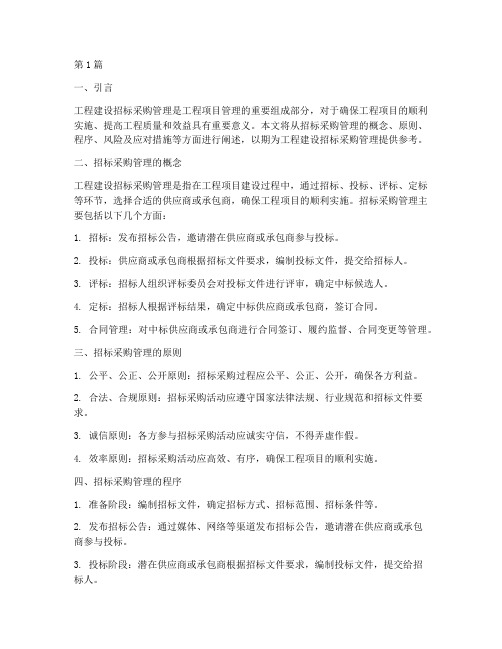 第1篇

一、引言

工程建设招标采购管理是工程项目管理的重要组成部分，对于确保工程项目的顺利实施、提高工程质量和效益具有重要意义。本文将从招标采购管理的概念、原则、程序、风险及应对措施等方面进行阐述，以期为工程建设招标采购管理提供参考。

二、招标采购管理的概念

工程建设招标采购管理是指在工程项目建设过程中，通过招标、投标、评标、定标等环节，选择合适的供应商或承包商，确保工程项目的顺利实施。招标采购管理主要包括以下几个方面：

1. 招标：发布招标公告，邀请潜在供应商或承包商参与投标。

2. 投标：供应商或承包商根据招标文件要求，编制投标文件，提交给招标人。

3. 评标：招标人组织评标委员会对投标文件进行评审，确定中标候选人。

4. 定标：招标人根据评标结果，确定中标供应商或承包商，签订合同。

5. 合同管理：对中标供应商或承包商进行合同签订、履约监督、合同变更等管理。

三、招标采购管理的原则

1. 公平、公正、公开原则：招标采购过程应公平、公正、公开，确保各方利益。

2. 合法、合规原则：招标采购活动应遵守国家法律法规、行业规范和招标文件要求。

3. 诚信原则：各方参与招标采购活动应诚实守信，不得弄虚作假。

4. 效率原则：招标采购活动应高效、有序，确保工程项目的顺利实施。

四、招标采购管理的程序

1. 准备阶段：编制招标文件，确定招标方式、招标范围、招标条件等。

2. 发布招标公告：通过媒体、网络等渠道发布招标公告，邀请潜在供应商或承包商参与投标。

3. 投标阶段：潜在供应商或承包商根据招标文件要求，编制投标文件，提交给招标人。